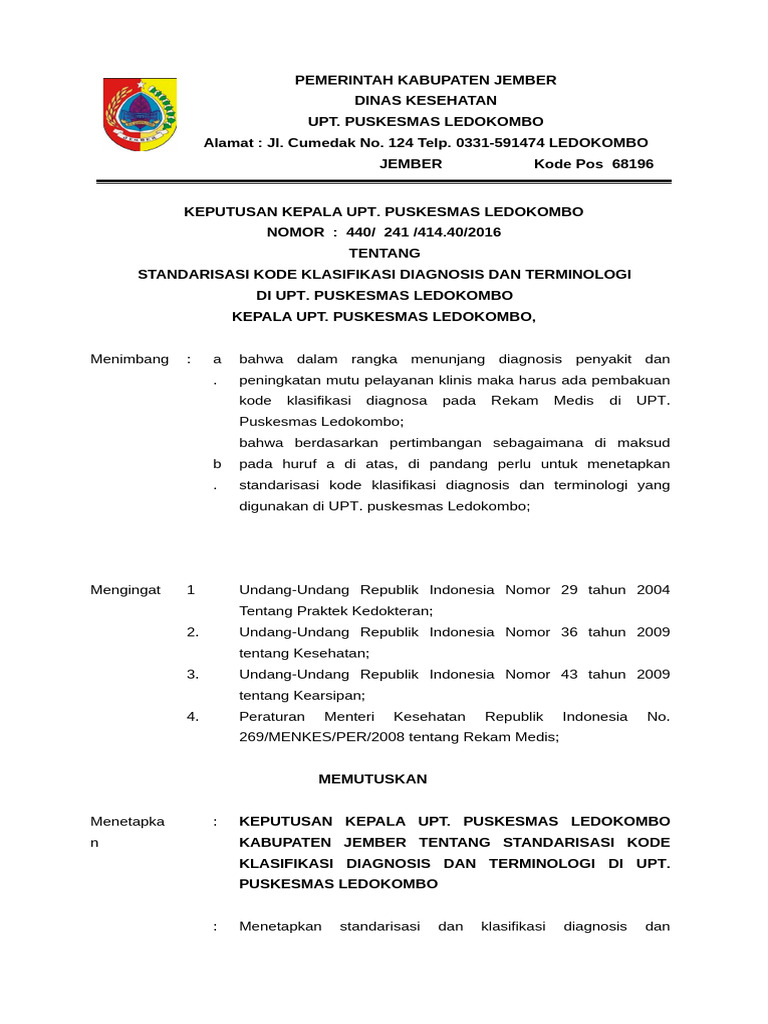 PEMERINTAH KABUPATEN JEMBER
DINAS KESEHATAN
UPT. PUSKESMAS LEDOKOMBO
Alamat : Jl. Cumedak No. 124 Telp. 0331-591474 LEDOKOMBO
JEMBER Kode Pos 68196

KEPUTUSAN KEPALA UPT. PUSKESMAS LEDOKOMBO
NOMOR : 440/ 241 /414.40/2016
TENTANG
STANDARISASI KODE KLASIFIKASI DIAGNOSIS DAN TERMINOLOGI
DI UPT. PUSKESMAS LEDOKOMBO
KEPALA UPT. PUSKESMAS LEDOKOMBO,

Menimbang : a. bahwa dalam rangka menunjang diagnosis penyakit dan peningkatan mutu pelayanan klinis maka harus ada pembakuan kode klasifikasi diagnosa pada Rekam Medis di UPT. Puskesmas Ledokombo;
b. bahwa berdasarkan pertimbangan sebagaimana di maksud pada huruf a di atas, di pandang perlu untuk menetapkan standarisasi kode klasifikasi diagnosis dan terminologi yang digunakan di UPT. puskesmas Ledokombo;

Mengingat 1 Undang-Undang Republik Indonesia Nomor 29 tahun 2004 Tentang Praktek Kedokteran;
2. Undang-Undang Republik Indonesia Nomor 36 tahun 2009 tentang Kesehatan;
3. Undang-Undang Republik Indonesia Nomor 43 tahun 2009 tentang Kearsipan;
4. Peraturan Menteri Kesehatan Republik Indonesia No. 269/MENKES/PER/2008 tentang Rekam Medis;

MEMUTUSKAN

Menetapkan : KEPUTUSAN KEPALA UPT. PUSKESMAS LEDOKOMBO KABUPATEN JEMBER TENTANG STANDARISASI KODE KLASIFIKASI DIAGNOSIS DAN TERMINOLOGI DI UPT. PUSKESMAS LEDOKOMBO

: Menetapkan standarisasi dan klasifikasi diagnosis dan